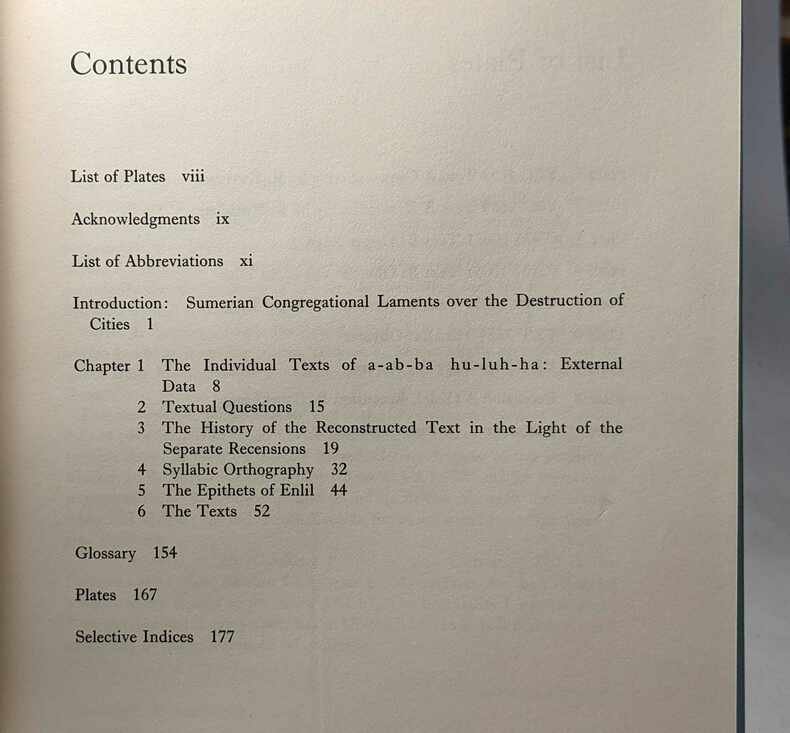 Contents

List of Plates viii

Acknowledgments ix

List of Abbreviations xi

Introduction: Sumerian Congregational Laments over the Destruction of Cities 1

Chapter 1 The Individual Texts of a-ab-ba hu-luh-ha: External Data 8
2 Textual Questions 15
3 The History of the Reconstructed Text in the Light of the Separate Recensions 19
4 Syllabic Orthography 32
5 The Epithets of Enlil 44
6 The Texts 52

Glossary 154

Plates 167

Selective Indices 177